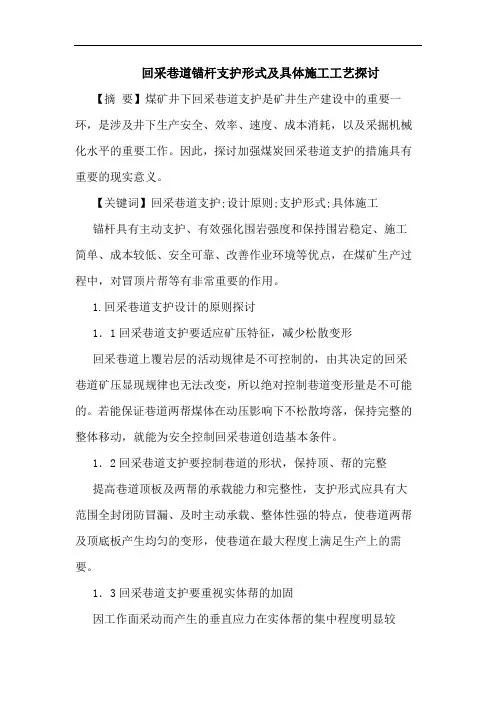 回采巷道锚杆支护形式及具体施工工艺探讨

【摘 要】煤矿井下回采巷道支护是矿井生产建设中的重要一环，是涉及井下生产安全、效率、速度、成本消耗，以及采掘机械化水平的重要工作。因此，探讨加强煤炭回采巷道支护的措施具有重要的现实意义。

【关键词】回采巷道支护;设计原则;支护形式;具体施工

锚杆具有主动支护、有效强化围岩强度和保持围岩稳定、施工简单、成本较低、安全可靠、改善作业环境等优点，在煤矿生产过程中，对冒顶片帮等有非常重要的作用。

1.回采巷道支护设计的原则探讨

1．1回采巷道支护要适应矿压特征，减少松散变形

回采巷道上覆岩层的活动规律是不可控制的，由其决定的回采巷道矿压显现规律也无法改变，所以绝对控制巷道变形量是不可能的。若能保证巷道两帮煤体在动压影响下不松散垮落，保持完整的整体移动，就能为安全控制回采巷道创造基本条件。

1．2回采巷道支护要控制巷道的形状，保持顶、帮的完整

提高巷道顶板及两帮的承载能力和完整性，支护形式应具有大范围全封闭防冒漏、及时主动承载、整体性强的特点，使巷道两帮及顶底板产生均匀的变形，使巷道在最大程度上满足生产上的需要。

1．3回采巷道支护要重视实体帮的加固

因工作面采动而产生的垂直应力在实体帮的集中程度明显较